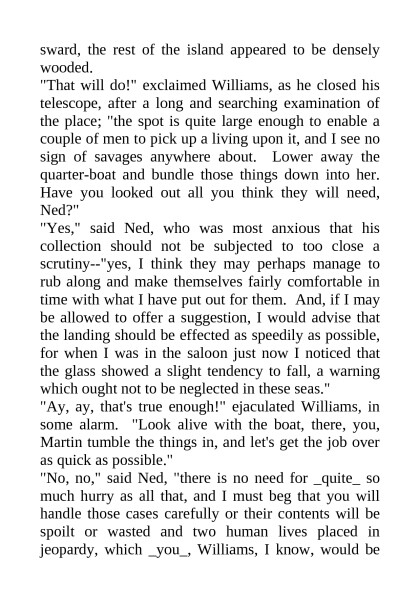 sward, the rest of the island appeared to be densely wooded.

"That will do!" exclaimed Williams, as he closed his telescope, after a long and searching examination of the place; "the spot is quite large enough to enable a couple of men to pick up a living upon it, and I see no sign of savages anywhere about. Lower away the quarter-boat and bundle those things down into her. Have you looked out all you think they will need, Ned?"

"Yes," said Ned, who was most anxious that his collection should not be subjected to too close a scrutiny--"yes, I think they may perhaps manage to rub along and make themselves fairly comfortable in time with what I have put out for them. And, if I may be allowed to offer a suggestion, I would advise that the landing should be effected as speedily as possible, for when I was in the saloon just now I noticed that the glass showed a slight tendency to fall, a warning which ought not to be neglected in these seas."

"Ay, ay, that's true enough!" ejaculated Williams, in some alarm. "Look alive with the boat, there, you, Martin tumble the things in, and let's get the job over as quick as possible."

"No, no," said Ned, "there is no need for _quite_ so much hurry as all that, and I must beg that you will handle those cases carefully or their contents will be spoilt or wasted and two human lives placed in jeopardy, which _you_, Williams, I know, would be